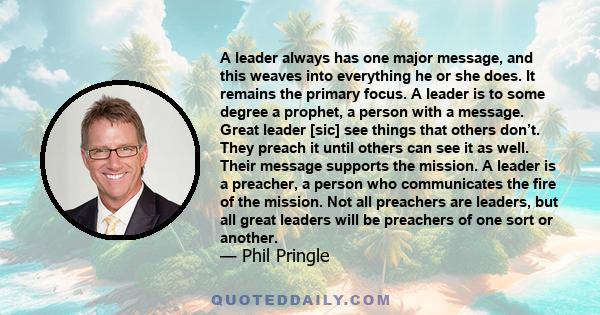 A leader always has one major message, and this weaves into everything he or she does. It remains the primary focus. A leader is to some degree a prophet, a person with a message. Great leader [sic] see things that others don’t. They preach it until others can see it as well. Their message supports the mission. A leader is a preacher, a person who communicates the fire of the mission. Not all preachers are leaders, but all great leaders will be preachers of one sort or another.

— Phil Pringle

QUOTEDDAILY.COM